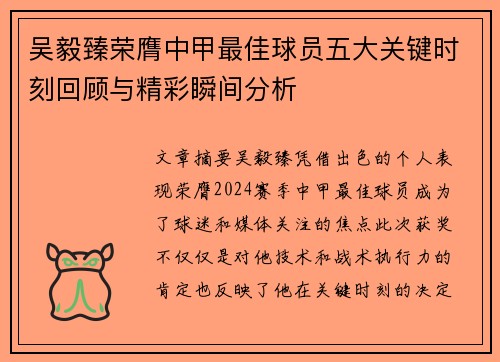 吴毅臻荣膺中甲最佳球员五大关键时刻回顾与精彩瞬间分析

文章摘要吴毅臻凭借出色的个人表现荣膺2024赛季中甲最佳球员成为了球迷和媒体关注的焦点此次获奖不仅仅是对他技术和战术执行力的肯定也反映了他在关键时刻的决定